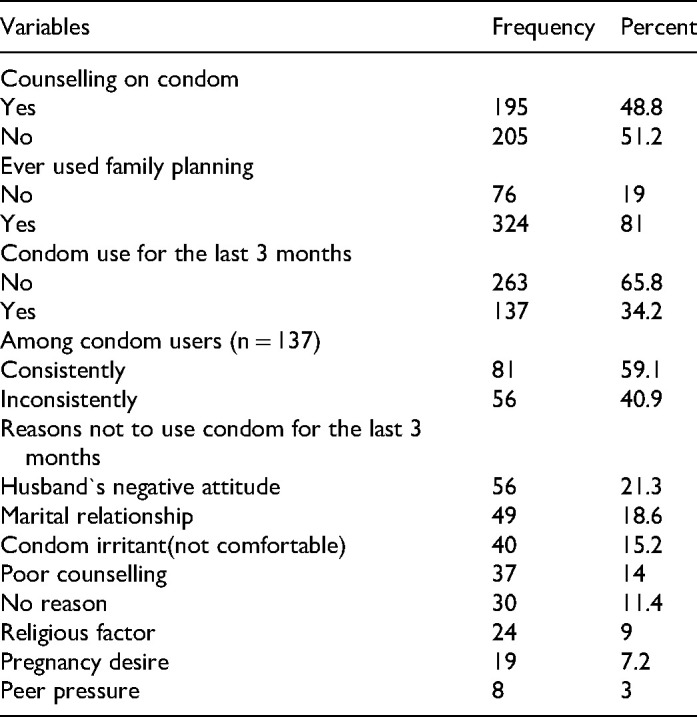 | Variables | Frequency | Percent |
|---|---|---|
| Counselling on condom | | |
| Yes | 195 | 48.8 |
| No | 205 | 51.2 |
| Ever used family planning | | |
| No | 76 | 19 |
| Yes | 324 | 81 |
| Condom use for the last 3 months | | |
| No | 263 | 65.8 |
| Yes | 137 | 34.2 |
| Among condom users (n = 137) | | |
| Consistently | 81 | 59.1 |
| Inconsistently | 56 | 40.9 |
| Reasons not to use condom for the last 3 months | | |
| Husband`s negative attitude | 56 | 21.3 |
| Marital relationship | 49 | 18.6 |
| Condom irritant(not comfortable) | 40 | 15.2 |
| Poor counselling | 37 | 14 |
| No reason | 30 | 11.4 |
| Religious factor | 24 | 9 |
| Pregnancy desire | 19 | 7.2 |
| Peer pressure | 8 | 3 |